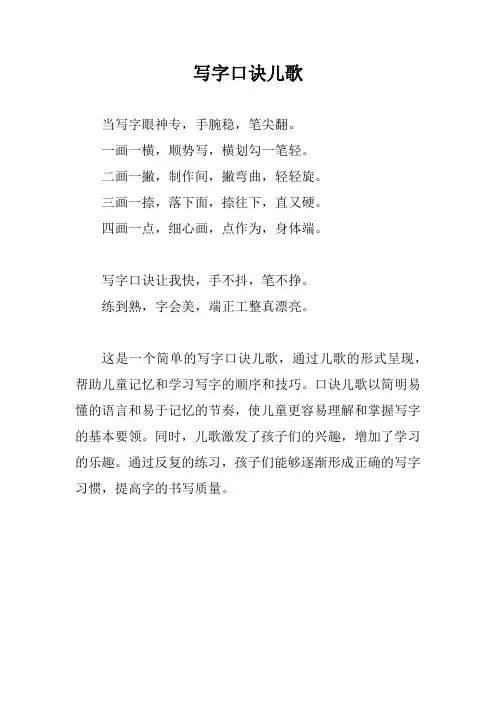 写字口诀儿歌

当写字眼神专，手腕稳，笔尖翻。
一画一横，顺势写，横划勾一笔轻。
二画一撇，制作间，撇弯曲，轻轻旋。
三画一捺，落下面，捺往下，直又硬。
四画一点，细心画，点作为，身体端。

写字口诀让我快，手不抖，笔不挣。
练到熟，字会美，端正工整真漂亮。

这是一个简单的写字口诀儿歌，通过儿歌的形式呈现，帮助儿童记忆和学习写字的顺序和技巧。口诀儿歌以简明易懂的语言和易于记忆的节奏，使儿童更容易理解和掌握写字的基本要领。同时，儿歌激发了孩子们的兴趣，增加了学习的乐趣。通过反复的练习，孩子们能够逐渐形成正确的写字习惯，提高字的书写质量。